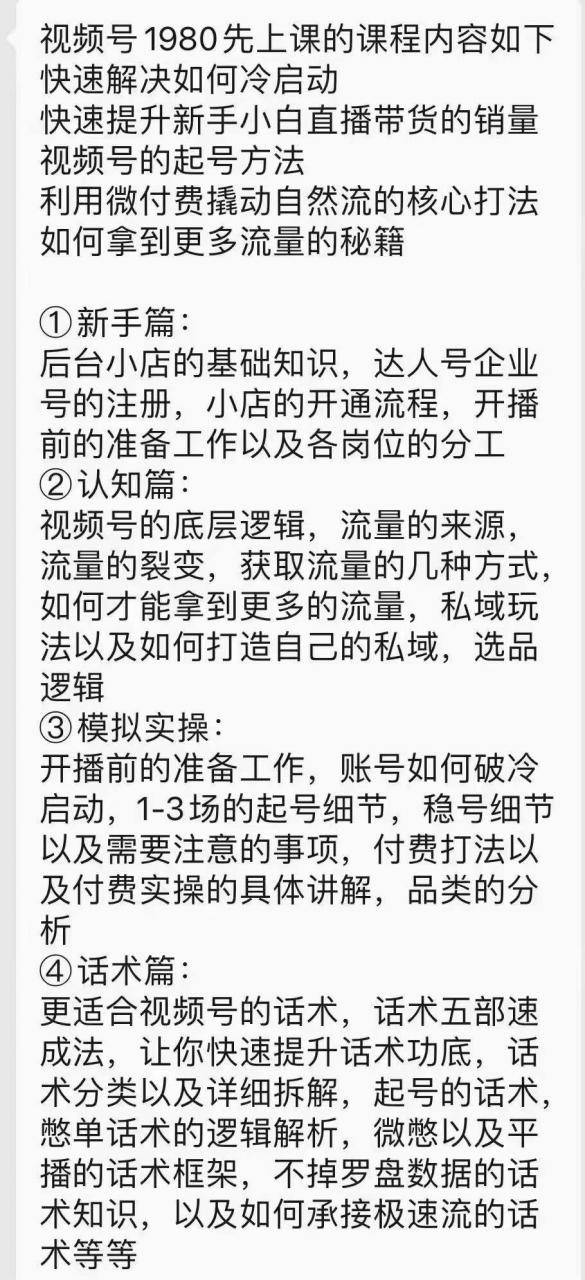 视频号1980先上课的课程内容如下
快速解决如何冷启动
快速提升新手小白直播带货的销量
视频号的起号方法
利用微付费撬动自然流的核心打法
如何拿到更多流量的秘籍

①新手篇：
后台小店的基础知识，达人号企业号的注册，小店的开通流程，开播前的准备工作以及各岗位的分工
②认知篇：
视频号的底层逻辑，流量的来源，流量的裂变，获取流量的几种方式，如何才能拿到更多的流量，私域玩法以及如何打造自己的私域，选品逻辑
③模拟实操：
开播前的准备工作，账号如何破冷启动，1-3场的起号细节，稳号细节以及需要注意的事项，付费打法以及付费实操的具体讲解，品类的分析
④话术篇：
更适合视频号的话术，话术五部速成法，让你快速提升话术功底，话术分类以及详细拆解，起号的话术，憋单话术的逻辑解析，微憋以及平播的话术框架，不掉罗盘数据的话术知识，以及如何承接极速流的话术等等